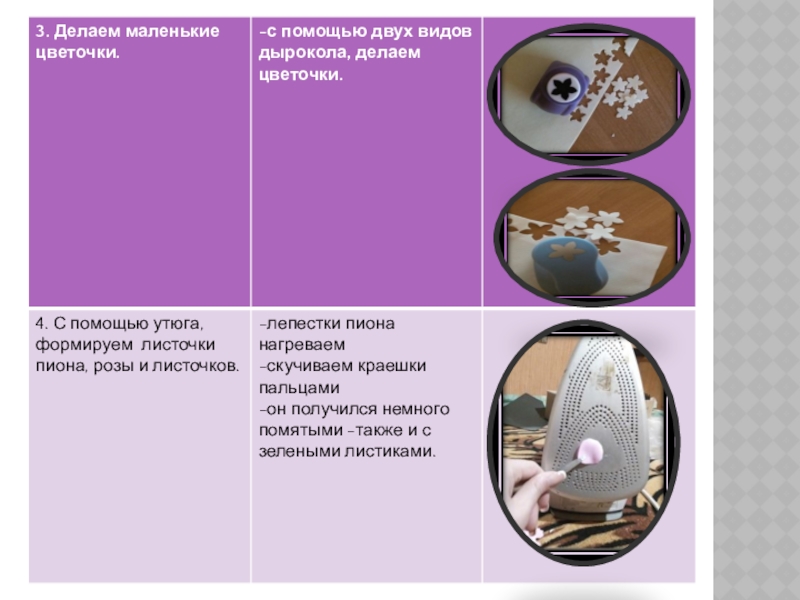 | 3. Делаем маленькие цветочки. | -с помощью двух видов дырокола, делаем цветочки. | |
|---|---|---|
| 4. С помощью утюга, формируем листочки пиона, розы и листочков. | -лепестки пиона нагреваем -скучиваем краешки пальцами -он получился немного помятыми -также и с зелеными листиками. | |